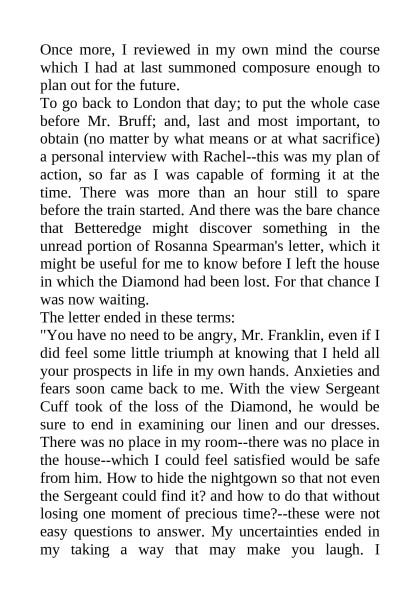 Once more, I reviewed in my own mind the course which I had at last summoned composure enough to plan out for the future.

To go back to London that day; to put the whole case before Mr. Bruff; and, last and most important, to obtain (no matter by what means or at what sacrifice) a personal interview with Rachel--this was my plan of action, so far as I was capable of forming it at the time. There was more than an hour still to spare before the train started. And there was the bare chance that Betteredge might discover something in the unread portion of Rosanna Spearman's letter, which it might be useful for me to know before I left the house in which the Diamond had been lost. For that chance I was now waiting.

The letter ended in these terms:

"You have no need to be angry, Mr. Franklin, even if I did feel some little triumph at knowing that I held all your prospects in life in my own hands. Anxieties and fears soon came back to me. With the view Sergeant Cuff took of the loss of the Diamond, he would be sure to end in examining our linen and our dresses. There was no place in my room--there was no place in the house--which I could feel satisfied would be safe from him. How to hide the nightgown so that not even the Sergeant could find it? and how to do that without losing one moment of precious time?--these were not easy questions to answer. My uncertainties ended in my taking a way that may make you laugh. I